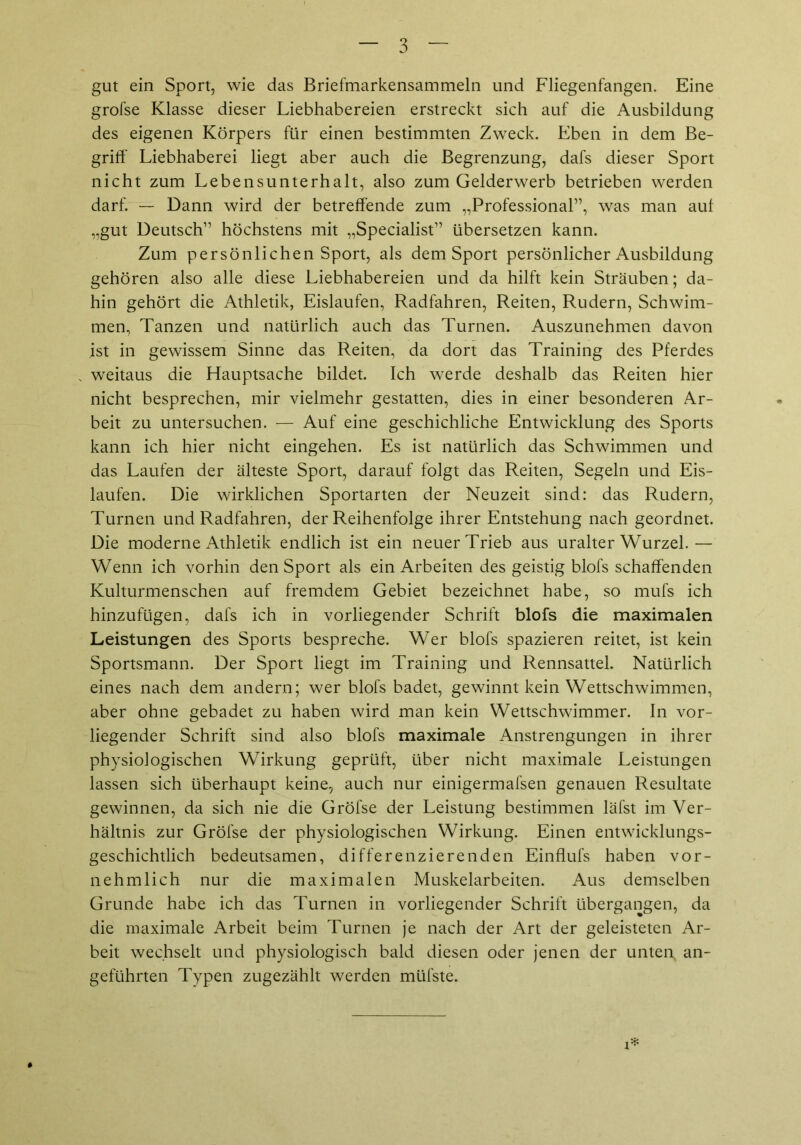 — 3 —

gut ein Sport, wie das Briefmarkensammeln und Fliegenfangen. Eine grofse Klasse dieser Liebhabereien erstreckt sich auf die Ausbildung des eigenen Körpers für einen bestimmten Zweck. Eben in dem Begriff Liebhaberei liegt aber auch die Begrenzung, dafs dieser Sport nicht zum Lebensunterhalt, also zum Gelderwerb betrieben werden darf. — Dann wird der betreffende zum „Professional“, was man auf „gut Deutsch“ höchstens mit „Specialist“ übersetzen kann.

Zum persönlichen Sport, als dem Sport persönlicher Ausbildung gehören also alle diese Liebhabereien und da hilft kein Sträuben; dahin gehört die Athletik, Eislaufen, Radfahren, Reiten, Rudern, Schwimmen, Tanzen und natürlich auch das Turnen. Auszunehmen davon ist in gewissem Sinne das Reiten, da dort das Training des Pferdes weitaus die Hauptsache bildet. Ich werde deshalb das Reiten hier nicht besprechen, mir vielmehr gestatten, dies in einer besonderen Arbeit zu untersuchen. — Auf eine geschichliche Entwicklung des Sports kann ich hier nicht eingehen. Es ist natürlich das Schwimmen und das Laufen der älteste Sport, darauf folgt das Reiten, Segeln und Eislaufen. Die wirklichen Sportarten der Neuzeit sind: das Rudern, Turnen und Radfahren, der Reihenfolge ihrer Entstehung nach geordnet. Die moderne Athletik endlich ist ein neuer Trieb aus uralter Wurzel. — Wenn ich vorhin den Sport als ein Arbeiten des geistig blofs schaffenden Kulturmenschen auf fremdem Gebiet bezeichnet habe, so mufs ich hinzufügen, dafs ich in vorliegender Schrift blofs die maximalen Leistungen des Sports bespreche. Wer blofs spazieren reitet, ist kein Sportsmann. Der Sport liegt im Training und Rennsattel. Natürlich eines nach dem andern; wer blofs badet, gewinnt kein Wettschwimmen, aber ohne gebadet zu haben wird man kein Wettschwimmer. In vorliegender Schrift sind also blofs maximale Anstrengungen in ihrer physiologischen Wirkung geprüft, über nicht maximale Leistungen lassen sich überhaupt keine, auch nur einigermafsen genauen Resultate gewinnen, da sich nie die Gröfse der Leistung bestimmen läfst im Verhältnis zur Gröfse der physiologischen Wirkung. Einen entwicklungsgeschichtlich bedeutsamen, differenzierenden Einflufs haben vornehmlich nur die maximalen Muskelarbeiten. Aus demselben Grunde habe ich das Turnen in vorliegender Schrift übergangen, da die maximale Arbeit beim Turnen je nach der Art der geleisteten Arbeit wechselt und physiologisch bald diesen oder jenen der unten angeführten Typen zugezählt werden müfste.

1*